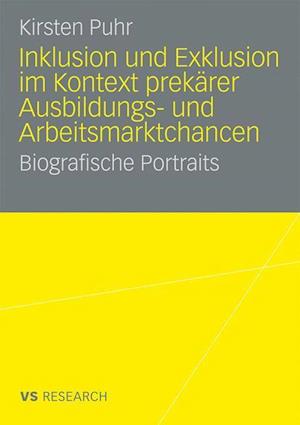 Kirsten Puhr

Inklusion und Exklusion im Kontext prekärer Ausbildungs- und Arbeitsmarktchancen

Biografische Portraits

VS RESEARCH